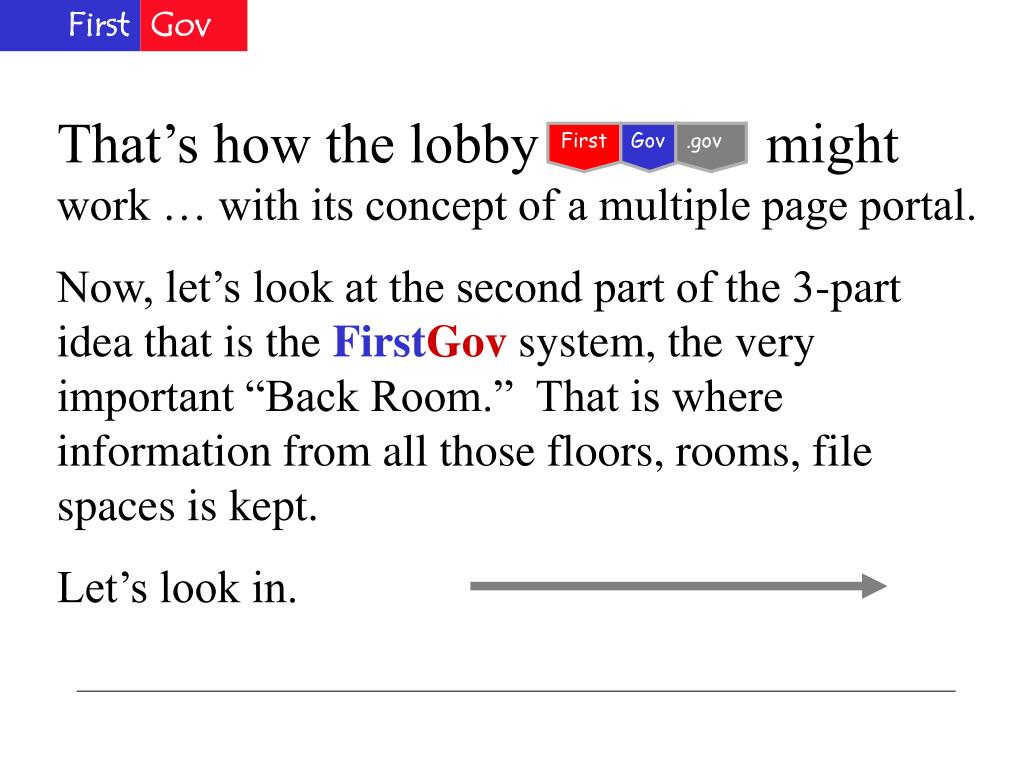 First Gov

That’s how the lobby First Gov .gov might work … with its concept of a multiple page portal.

Now, let’s look at the second part of the 3-part idea that is the FirstGov system, the very important “Back Room.” That is where information from all those floors, rooms, file spaces is kept.

Let’s look in.